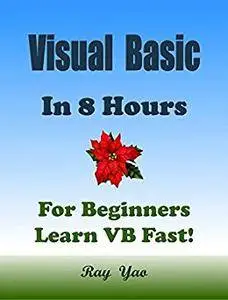 Visual Basic

In 8 Hours

For Beginners
Learn VB Fast!

Ray Yao